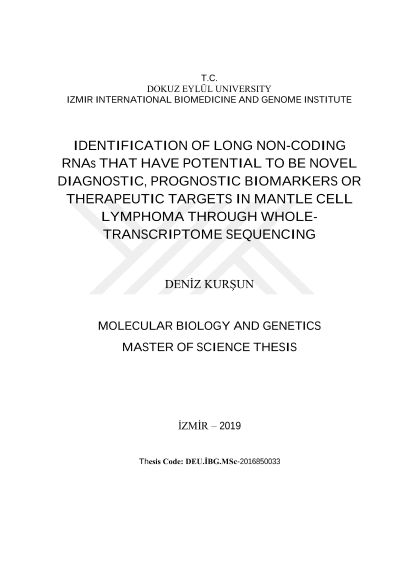 T.C.
DOKUZ EYLÜL UNIVERSITY
IZMIR INTERNATIONAL BIOMEDICINE AND GENOME INSTITUTE

IDENTIFICATION OF LONG NON-CODING RNAs THAT HAVE POTENTIAL TO BE NOVEL DIAGNOSTIC, PROGNOSTIC BIOMARKERS OR THERAPEUTIC TARGETS IN MANTLE CELL LYMPHOMA THROUGH WHOLE-TRANSCRIPTOME SEQUENCING

DENİZ KURŞUN

MOLECULAR BIOLOGY AND GENETICS
MASTER OF SCIENCE THESIS

İZMİR – 2019

Thesis Code: DEU.İBG.MSc-2016850033